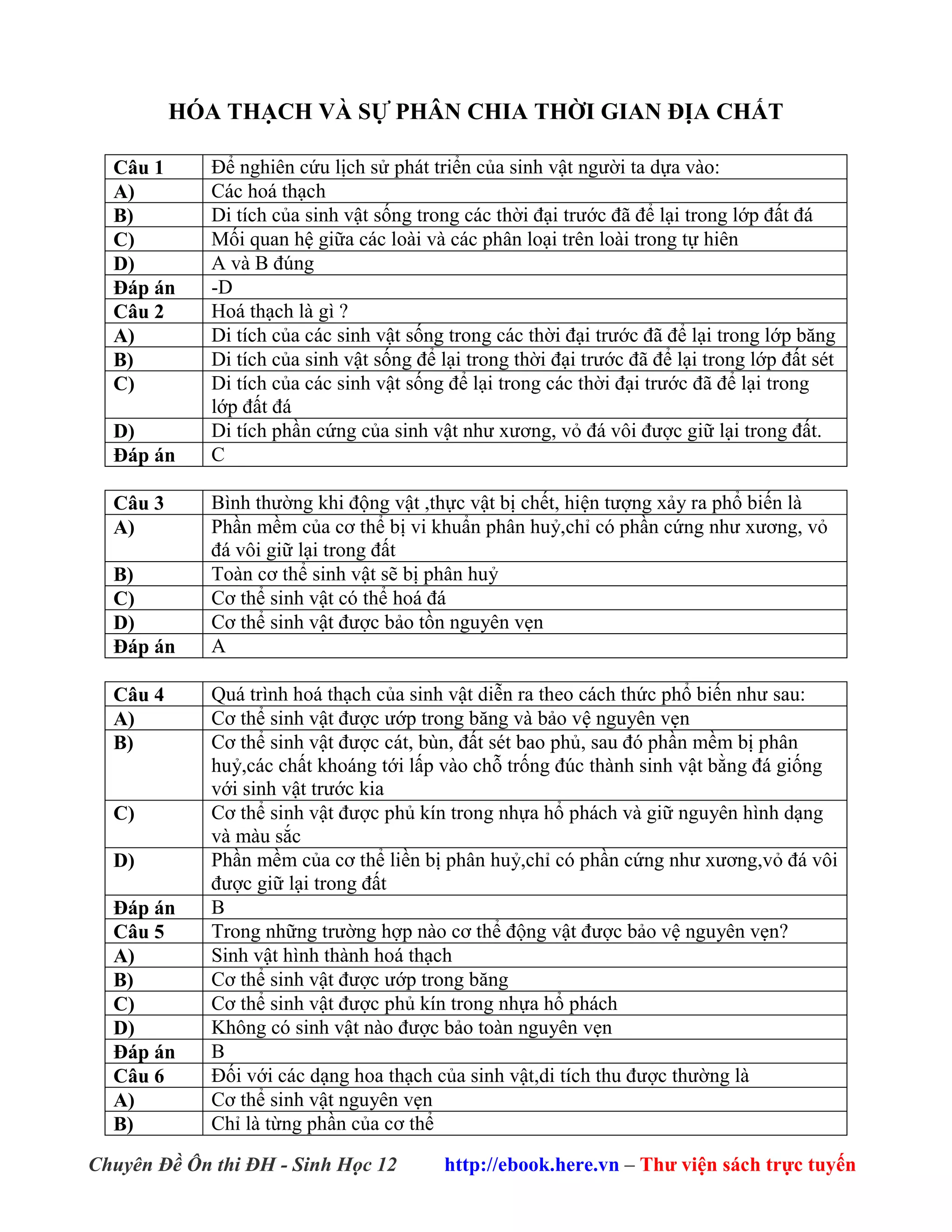 HÓA THẠCH VÀ SỰ PHÂN CHIA THỜI GIAN ĐỊA CHẤT

| Câu 1 | Để nghiên cứu lịch sử phát triển của sinh vật người ta dựa vào: |
|---|---|
| A) | Các hoá thạch |
| B) | Di tích của sinh vật sống trong các thời đại trước đã để lại trong lớp đất đá |
| C) | Mối quan hệ giữa các loài và các phân loại trên loài trong tự hiên |
| D) | A và B đúng |
| Đáp án | -D |
| Câu 2 | Hoá thạch là gì ? |
| A) | Di tích của các sinh vật sống trong các thời đại trước đã để lại trong lớp băng |
| B) | Di tích của sinh vật sống để lại trong thời đại trước đã để lại trong lớp đất sét |
| C) | Di tích của các sinh vật sống để lại trong các thời đại trước đã để lại trong lớp đất đá |
| D) | Di tích phần cứng của sinh vật như xương, vỏ đá vôi được giữ lại trong đất. |
| Đáp án | C |

| Câu 3 | Bình thường khi động vật ,thực vật bị chết, hiện tượng xảy ra phổ biến là |
|---|---|
| A) | Phần mềm của cơ thể bị vi khuẩn phân huỷ,chỉ có phần cứng như xương, vỏ đá vôi giữ lại trong đất |
| B) | Toàn cơ thể sinh vật sẽ bị phân huỷ |
| C) | Cơ thể sinh vật có thể hoá đá |
| D) | Cơ thể sinh vật được bảo tồn nguyên vẹn |
| Đáp án | A |

| Câu 4 | Quá trình hoá thạch của sinh vật diễn ra theo cách thức phổ biến như sau: |
|---|---|
| A) | Cơ thể sinh vật được ướp trong băng và bảo vệ nguyên vẹn |
| B) | Cơ thể sinh vật được cát, bùn, đất sét bao phủ, sau đó phần mềm bị phân huỷ,các chất khoáng tới lấp vào chỗ trống đúc thành sinh vật bằng đá giống với sinh vật trước kia |
| C) | Cơ thể sinh vật được phủ kín trong nhựa hổ phách và giữ nguyên hình dạng và màu sắc |
| D) | Phần mềm của cơ thể liền bị phân huỷ,chỉ có phần cứng như xương,vỏ đá vôi được giữ lại trong đất |
| Đáp án | B |
| Câu 5 | Trong những trường hợp nào cơ thể động vật được bảo vệ nguyên vẹn? |
| A) | Sinh vật hình thành hoá thạch |
| B) | Cơ thể sinh vật được ướp trong băng |
| C) | Cơ thể sinh vật được phủ kín trong nhựa hổ phách |
| D) | Không có sinh vật nào được bảo toàn nguyên vẹn |
| Đáp án | B |
| Câu 6 | Đối với các dạng hoa thạch của sinh vật,di tích thu được thường là |
| A) | Cơ thể sinh vật nguyên vẹn |
| B) | Chỉ là từng phần của cơ thể |

Chuyên Đề Ôn thi ĐH - Sinh Học 12 http://ebook.here.vn – Thư viện sách trực tuyến